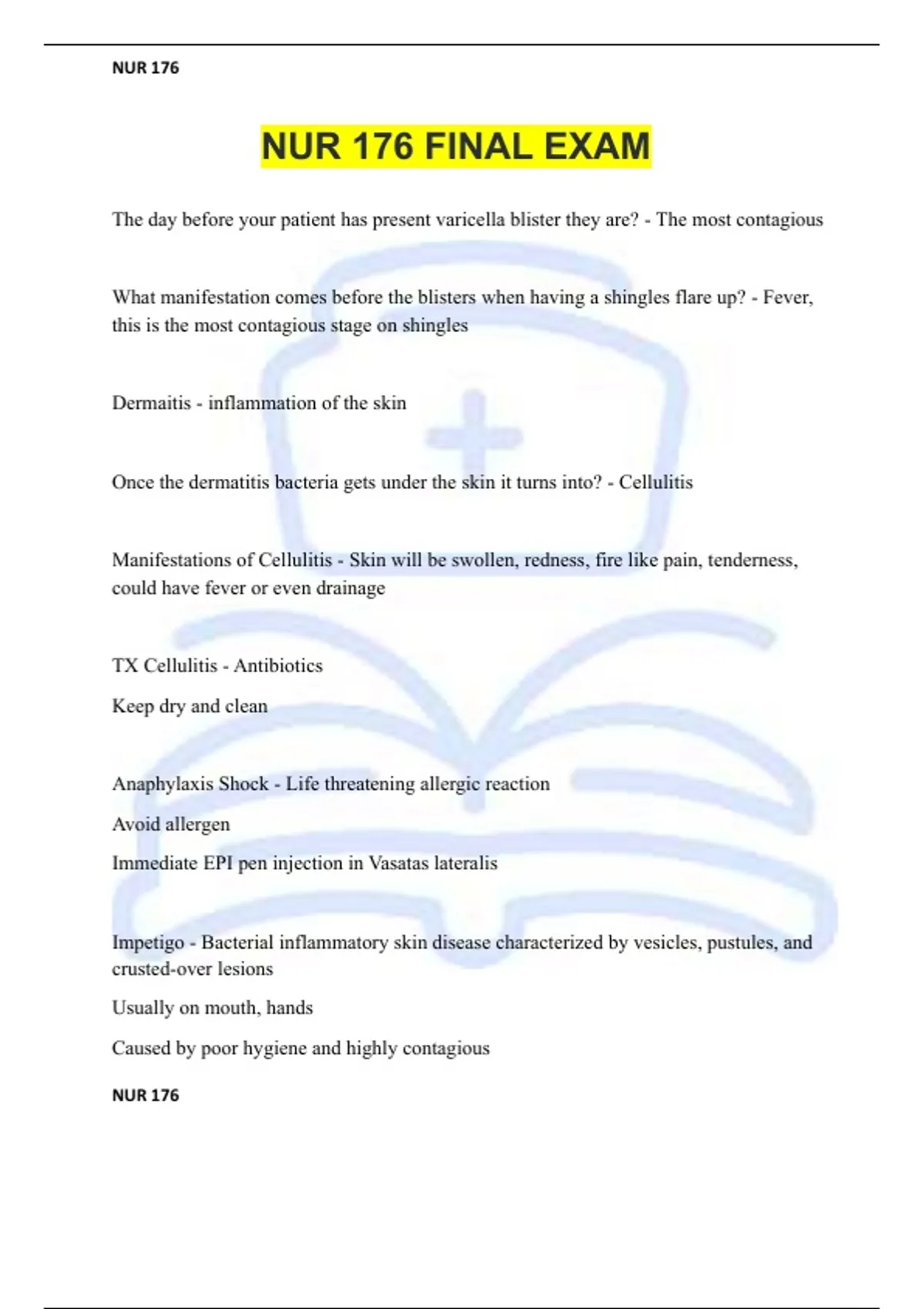 NUR 176

NUR 176 FINAL EXAM

The day before your patient has present varicella blister they are? - The most contagious

What manifestation comes before the blisters when having a shingles flare up? - Fever, this is the most contagious stage on shingles

Dermaitis - inflammation of the skin

Once the dermatitis bacteria gets under the skin it turns into? - Cellulitis

Manifestations of Cellulitis - Skin will be swollen, redness, fire like pain, tenderness, could have fever or even drainage

TX Cellulitis - Antibiotics

Keep dry and clean

Anaphylaxis Shock - Life threatening allergic reaction

Avoid allergen

Immediate EPI pen injection in Vasatas lateralis

Impetigo - Bacterial inflammatory skin disease characterized by vesicles, pustules, and crusted-over lesions

Usually on mouth, hands

Caused by poor hygiene and highly contagious

NUR 176